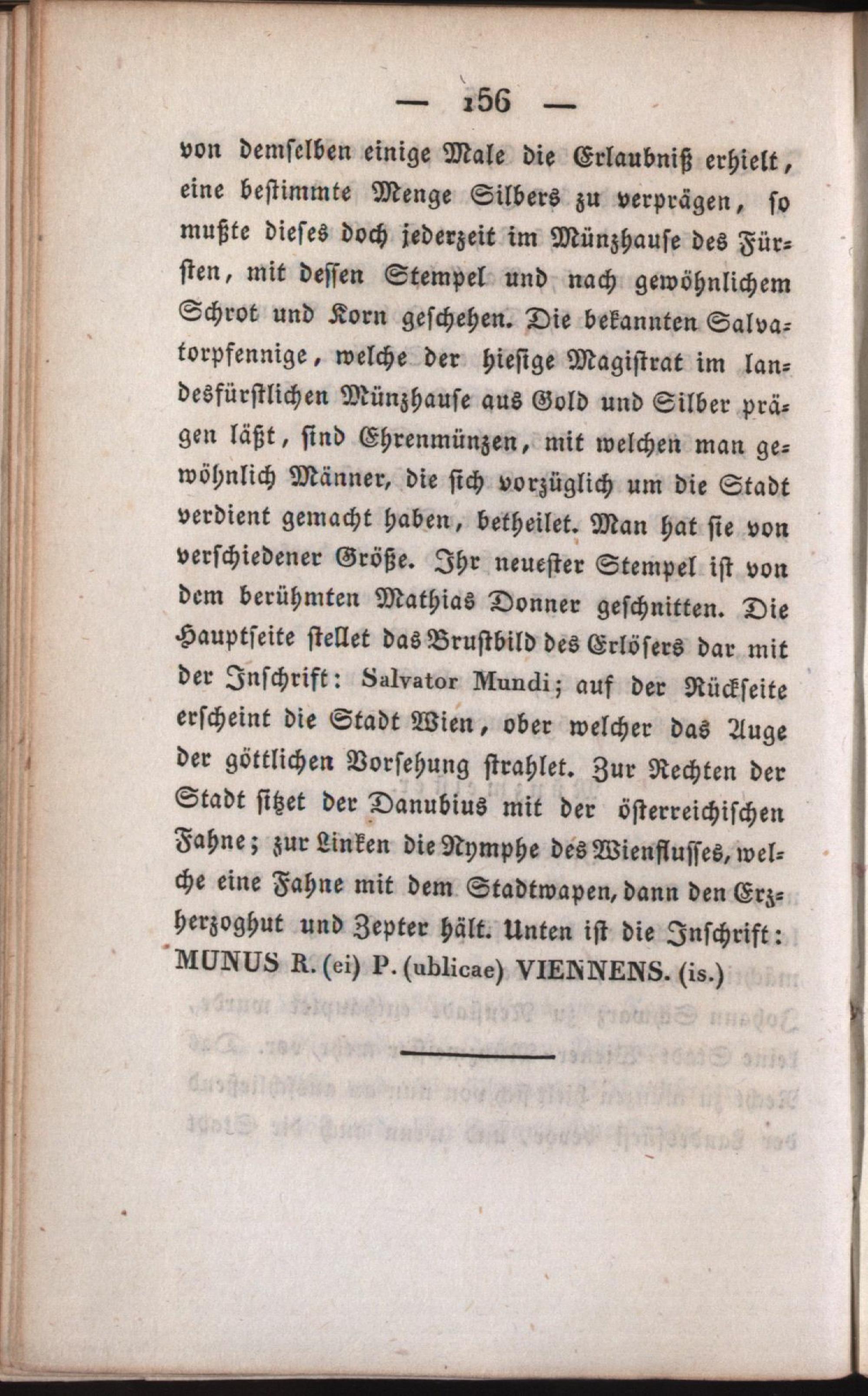 — 156 —

von demselben einige Male die Erlaubniß erhielt, eine bestimmte Menge Silbers zu verprägen, so mußte dieses doch jederzeit im Münzhause des Fürsten, mit dessen Stempel und nach gewöhnlichem Schrot und Korn geschehen. Die bekannten Salvatorpfennige, welche der hiesige Magistrat im landesfürstlichen Münzhause aus Gold und Silber prägen läßt, sind Ehrenmünzen, mit welchen man gewöhnlich Männer, die sich vorzüglich um die Stadt verdient gemacht haben, betheilet. Man hat sie von verschiedener Größe. Ihr neuester Stempel ist von dem berühmten Mathias Donner geschnitten. Die Hauptseite stellet das Brustbild des Erlösers dar mit der Inschrift: Salvator Mundi; auf der Rückseite erscheint die Stadt Wien, ober welcher das Auge der göttlichen Vorsehung strahlet. Zur Rechten der Stadt sitzet der Danubius mit der österreichischen Fahne; zur Linken die Nymphe des Wienflusses, welche eine Fahne mit dem Stadtwapen, dann den Erzherzoghut und Zepter hält. Unten ist die Inschrift: MUNUS R. (ei) P. (ublicae) VIENNENS. (is.)